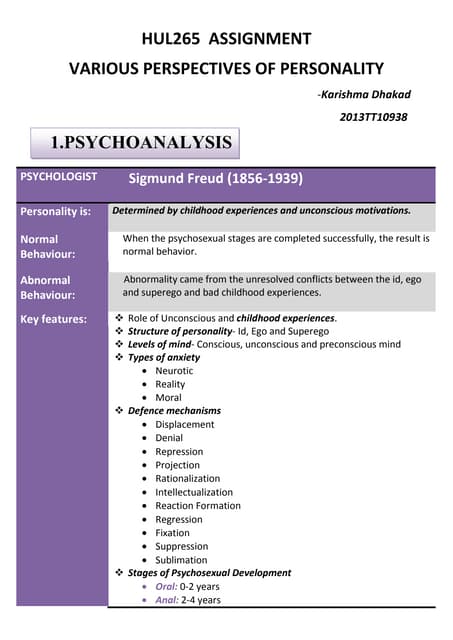 HUL265 ASSIGNMENT

VARIOUS PERSPECTIVES OF PERSONALITY

-Karishma Dhakad

2013TT10938

1.PSYCHOANALYSIS

| PSYCHOLOGIST | Sigmund Freud (1856-1939) |
|---|---|
| Personality is: | Determined by childhood experiences and unconscious motivations. |
| Normal Behaviour: | When the psychosexual stages are completed successfully, the result is normal behavior. |
| Abnormal Behaviour: | Abnormality came from the unresolved conflicts between the id, ego and superego and bad childhood experiences. |
| Key features: | ❖ Role of Unconscious and childhood experiences. ❖ Structure of personality- Id, Ego and Superego ❖ Levels of mind- Conscious, unconscious and preconscious mind ❖ Types of anxiety • Neurotic • Reality • Moral ❖ Defence mechanisms • Displacement • Denial • Repression • Projection • Rationalization • Intellectualization • Reaction Formation • Regression • Fixation • Suppression • Sublimation ❖ Stages of Psychosexual Development • Oral: 0-2 years • Anal: 2-4 years |